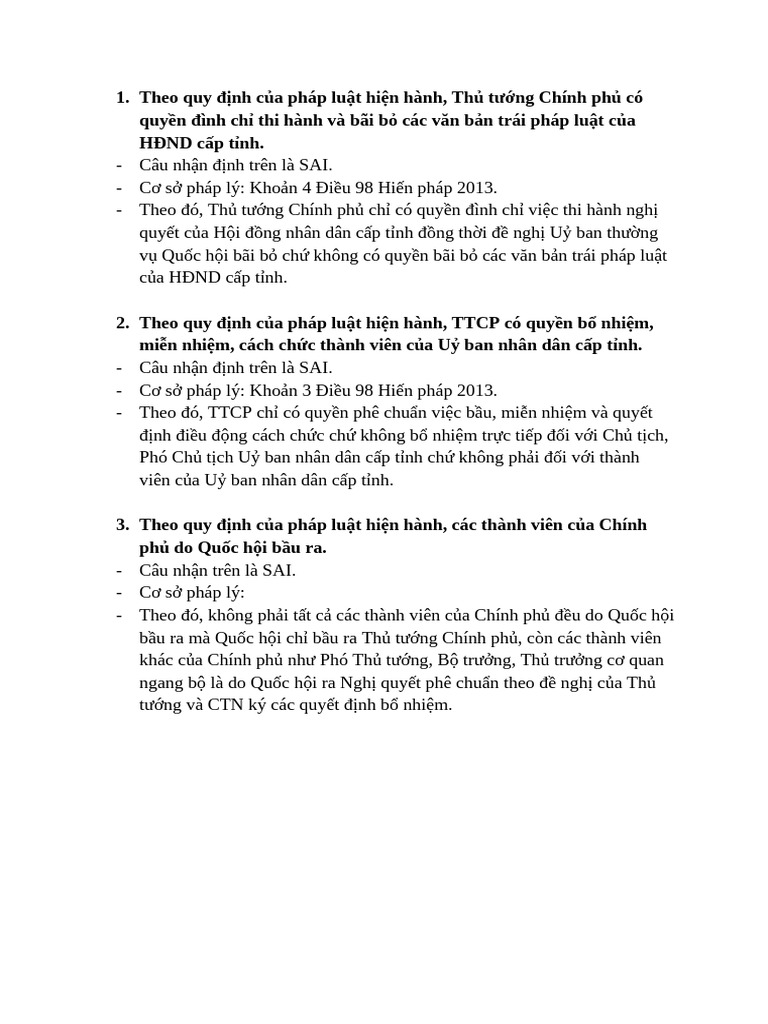 1. Theo quy định của pháp luật hiện hành, Thủ tướng Chính phủ có quyền đình chỉ thi hành và bãi bỏ các văn bản trái pháp luật của HĐND cấp tỉnh.
- Câu nhận định trên là SAI.
- Cơ sở pháp lý: Khoản 4 Điều 98 Hiến pháp 2013.
- Theo đó, Thủ tướng Chính phủ chỉ có quyền đình chỉ việc thi hành nghị quyết của Hội đồng nhân dân cấp tỉnh đồng thời đề nghị Uỷ ban thường vụ Quốc hội bãi bỏ chứ không có quyền bãi bỏ các văn bản trái pháp luật của HĐND cấp tỉnh.

2. Theo quy định của pháp luật hiện hành, TTCP có quyền bổ nhiệm, miễn nhiệm, cách chức thành viên của Uỷ ban nhân dân cấp tỉnh.
- Câu nhận định trên là SAI.
- Cơ sở pháp lý: Khoản 3 Điều 98 Hiến pháp 2013.
- Theo đó, TTCP chỉ có quyền phê chuẩn việc bầu, miễn nhiệm và quyết định điều động cách chức chứ không bổ nhiệm trực tiếp đối với Chủ tịch, Phó Chủ tịch Uỷ ban nhân dân cấp tỉnh chứ không phải đối với thành viên của Uỷ ban nhân dân cấp tỉnh.

3. Theo quy định của pháp luật hiện hành, các thành viên của Chính phủ do Quốc hội bầu ra.
- Câu nhận trên là SAI.
- Cơ sở pháp lý:
- Theo đó, không phải tất cả các thành viên của Chính phủ đều do Quốc hội bầu ra mà Quốc hội chỉ bầu ra Thủ tướng Chính phủ, còn các thành viên khác của Chính phủ như Phó Thủ tướng, Bộ trưởng, Thủ trưởng cơ quan ngang bộ là do Quốc hội ra Nghị quyết phê chuẩn theo đề nghị của Thủ tướng và CTN ký các quyết định bổ nhiệm.